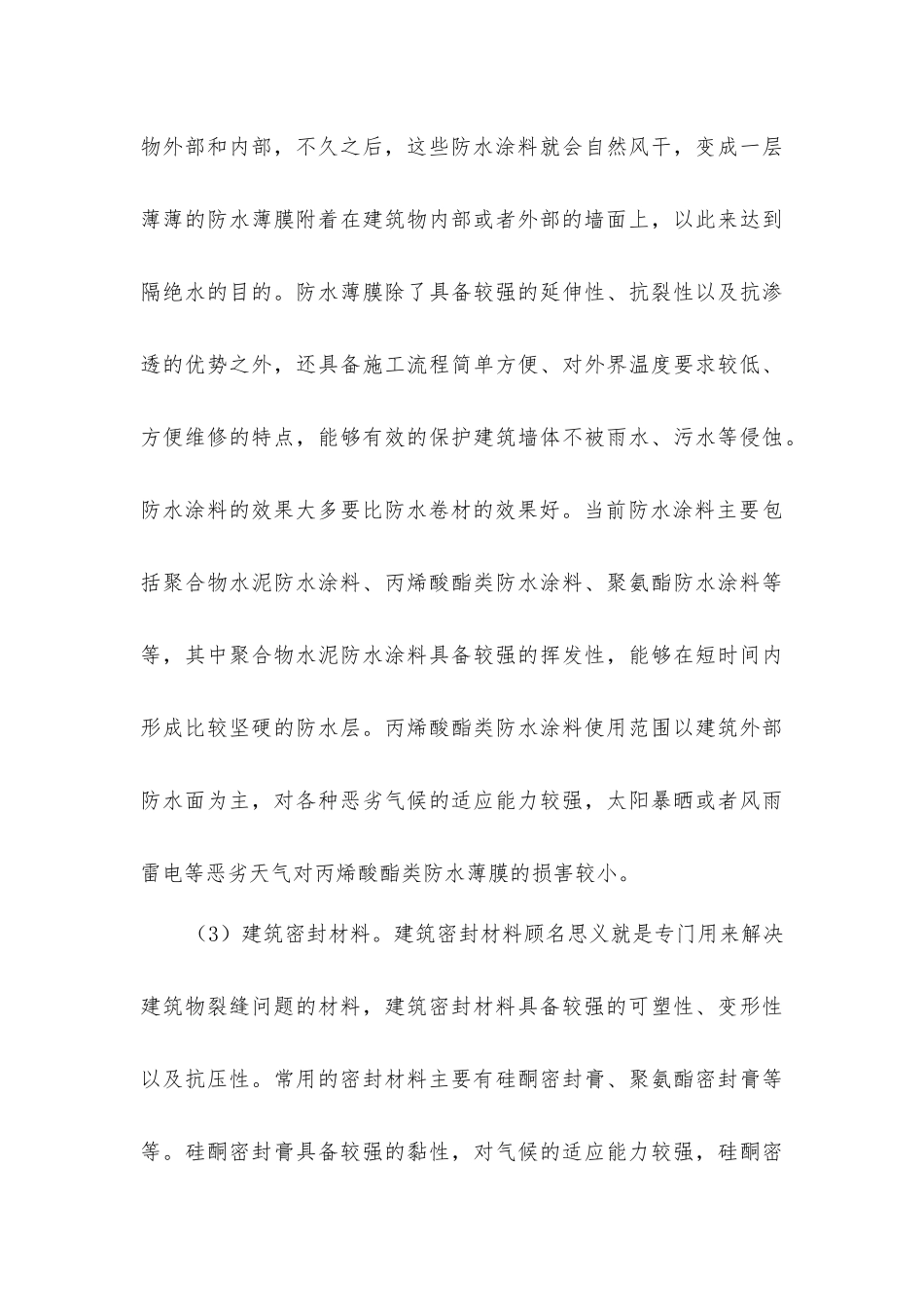 物外部和内部，不久之后，这些防水涂料就会自然风干，变成一层薄薄的防水薄膜附着在建筑物内部或者外部的墙面上，以此来达到隔绝水的目的。防水薄膜除了具备较强的延伸性、抗裂性以及抗渗透的优势之外，还具备施工流程简单方便、对外界温度要求较低、方便维修的特点，能够有效的保护建筑墙体不被雨水、污水等侵蚀。防水涂料的效果大多要比防水卷材的效果好。当前防水涂料主要包括聚合物水泥防水涂料、丙烯酸酯类防水涂料、聚氨酯防水涂料等等，其中聚合物水泥防水涂料具备较强的挥发性，能够在短时间内形成比较坚硬的防水层。丙烯酸酯类防水涂料使用范围以建筑外部防水面为主，对各种恶劣气候的适应能力较强，太阳暴晒或者风雨雷电等恶劣天气对丙烯酸酯类防水薄膜的损害较小。

（3）建筑密封材料。建筑密封材料顾名思义就是专门用来解决建筑物裂缝问题的材料，建筑密封材料具备较强的可塑性、变形性以及抗压性。常用的密封材料主要有硅酮密封膏、聚氨酯密封膏等等。硅酮密封膏具备较强的黏性，对气候的适应能力较强，硅酮密